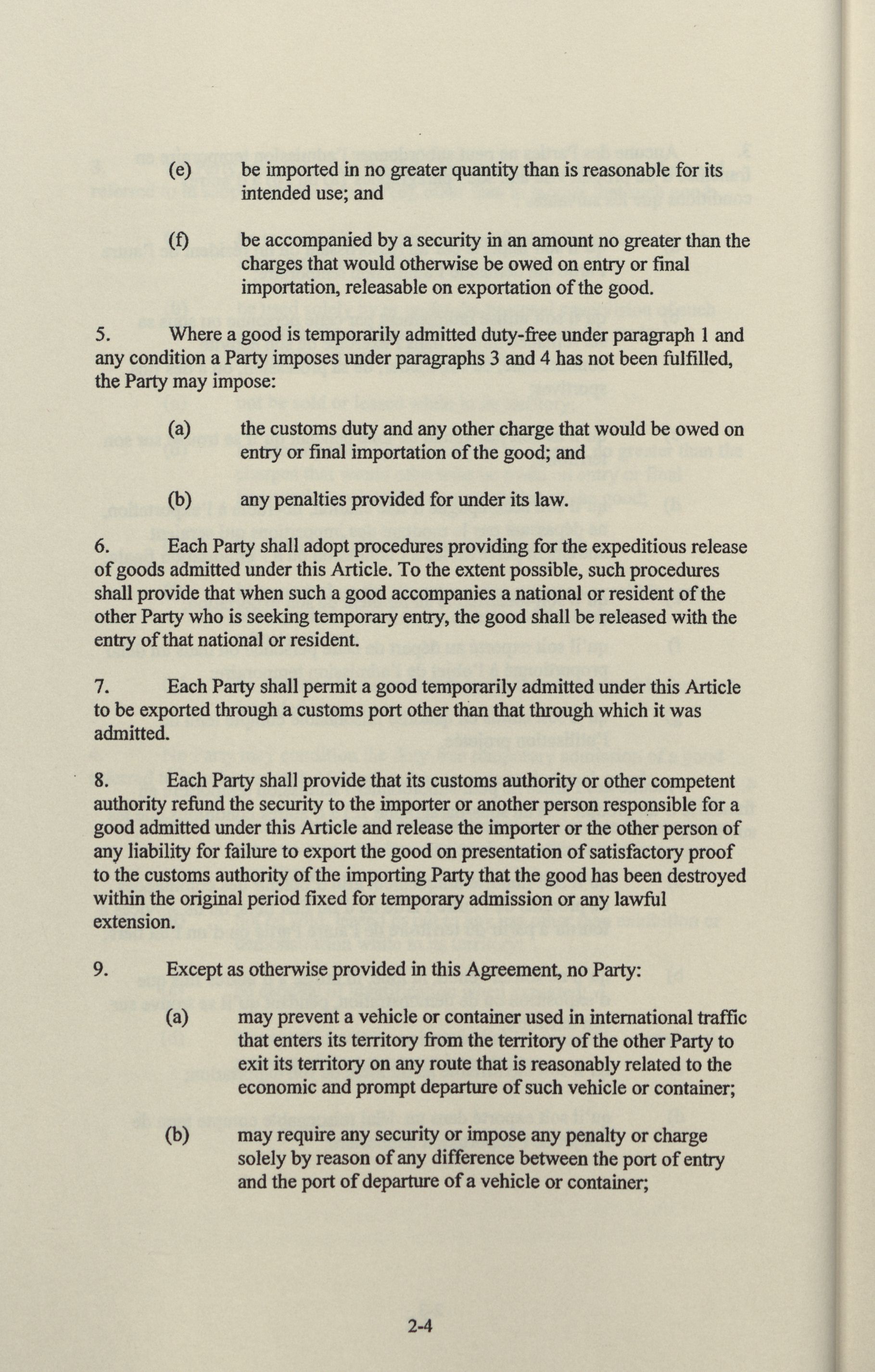 (e) be imported in no greater quantity than is reasonable for its intended use; and

(f) be accompanied by a security in an amount no greater than the charges that would otherwise be owed on entry or final importation, releasable on exportation of the good.

5. Where a good is temporarily admitted duty-free under paragraph 1 and any condition a Party imposes under paragraphs 3 and 4 has not been fulfilled, the Party may impose:

(a) the customs duty and any other charge that would be owed on entry or final importation of the good; and

(b) any penalties provided for under its law.

6. Each Party shall adopt procedures providing for the expeditious release of goods admitted under this Article. To the extent possible, such procedures shall provide that when such a good accompanies a national or resident of the other Party who is seeking temporary entry, the good shall be released with the entry of that national or resident.

7. Each Party shall permit a good temporarily admitted under this Article to be exported through a customs port other than that through which it was admitted.

8. Each Party shall provide that its customs authority or other competent authority refund the security to the importer or another person responsible for a good admitted under this Article and release the importer or the other person of any liability for failure to export the good on presentation of satisfactory proof to the customs authority of the importing Party that the good has been destroyed within the original period fixed for temporary admission or any lawful extension.

9. Except as otherwise provided in this Agreement, no Party:

(a) may prevent a vehicle or container used in international traffic that enters its territory from the territory of the other Party to exit its territory on any route that is reasonably related to the economic and prompt departure of such vehicle or container;

(b) may require any security or impose any penalty or charge solely by reason of any difference between the port of entry and the port of departure of a vehicle or container;

2-4